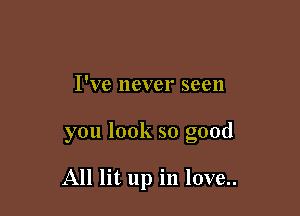 I've never seen
you look so good
All lit up in love..